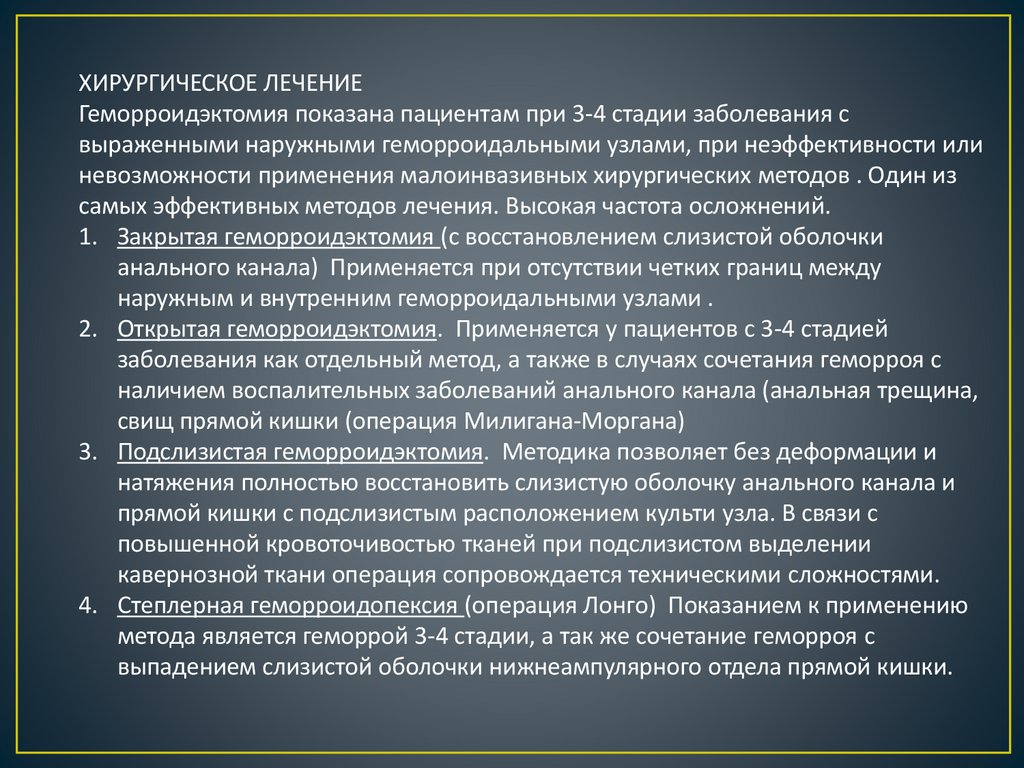 ХИРУРГИЧЕСКОЕ ЛЕЧЕНИЕ
Геморроидэктомия показана пациентам при 3-4 стадии заболевания с выраженными наружными геморроидальными узлами, при неэффективности или невозможности применения малоинвазивных хирургических методов . Один из самых эффективных методов лечения. Высокая частота осложнений.
1. Закрытая геморроидэктомия (с восстановлением слизистой оболочки анального канала) Применяется при отсутствии четких границ между наружным и внутренним геморроидальными узлами .
2. Открытая геморроидэктомия. Применяется у пациентов с 3-4 стадией заболевания как отдельный метод, а также в случаях сочетания геморроя с наличием воспалительных заболеваний анального канала (анальная трещина, свищ прямой кишки (операция Милигана-Моргана)
3. Подслизистая геморроидэктомия. Методика позволяет без деформации и натяжения полностью восстановить слизистую оболочку анального канала и прямой кишки с подслизистым расположением культи узла. В связи с повышенной кровоточивостью тканей при подслизистом выделении кавернозной ткани операция сопровождается техническими сложностями.
4. Степлерная геморроидопексия (операция Лонго) Показанием к применению метода является геморрой 3-4 стадии, а так же сочетание геморроя с выпадением слизистой оболочки нижнеампулярного отдела прямой кишки.